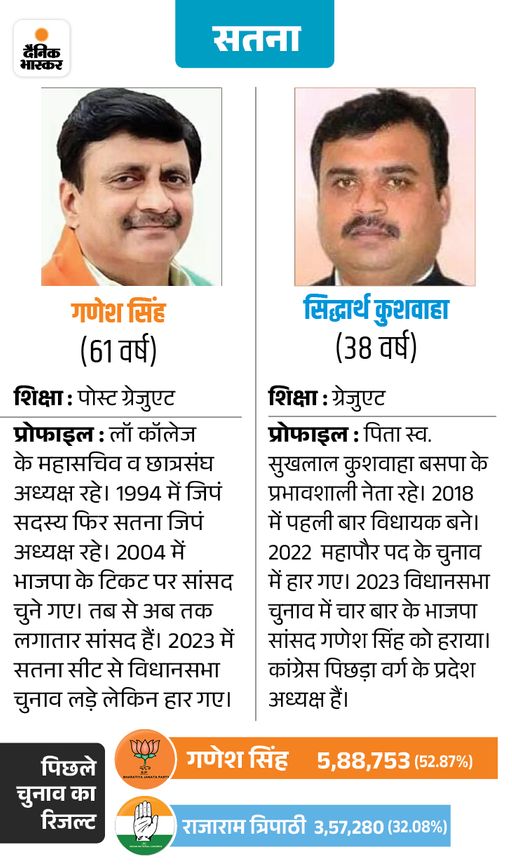 दैनिक भास्कर

सतना

गणेश सिंह
(61 वर्ष)

शिक्षा : पोस्ट ग्रेजुएट

प्रोफाइल : लॉ कॉलेज के महासचिव व छात्रसंघ अध्यक्ष रहे। 1994 में जिपं सदस्य फिर सतना जिपं अध्यक्ष रहे। 2004 में भाजपा के टिकट पर सांसद चुने गए। तब से अब तक लगातार सांसद हैं। 2023 में सतना सीट से विधानसभा चुनाव लड़े लेकिन हार गए।

सिद्धार्थ कुशवाहा
(38 वर्ष)

शिक्षा : ग्रेजुएट

प्रोफाइल : पिता स्व. सुखलाल कुशवाहा बसपा के प्रभावशाली नेता रहे। 2018 में पहली बार विधायक बने। 2022 महापौर पद के चुनाव में हार गए। 2023 विधानसभा चुनाव में चार बार के भाजपा सांसद गणेश सिंह को हराया। कांग्रेस पिछड़ा वर्ग के प्रदेश अध्यक्ष हैं।

पिछले चुनाव का रिजल्ट

BHARATIYA JANATA PARTY

गणेश सिंह 5,88,753 (52.87%)

राजाराम त्रिपाठी 3,57,280 (32.08%)